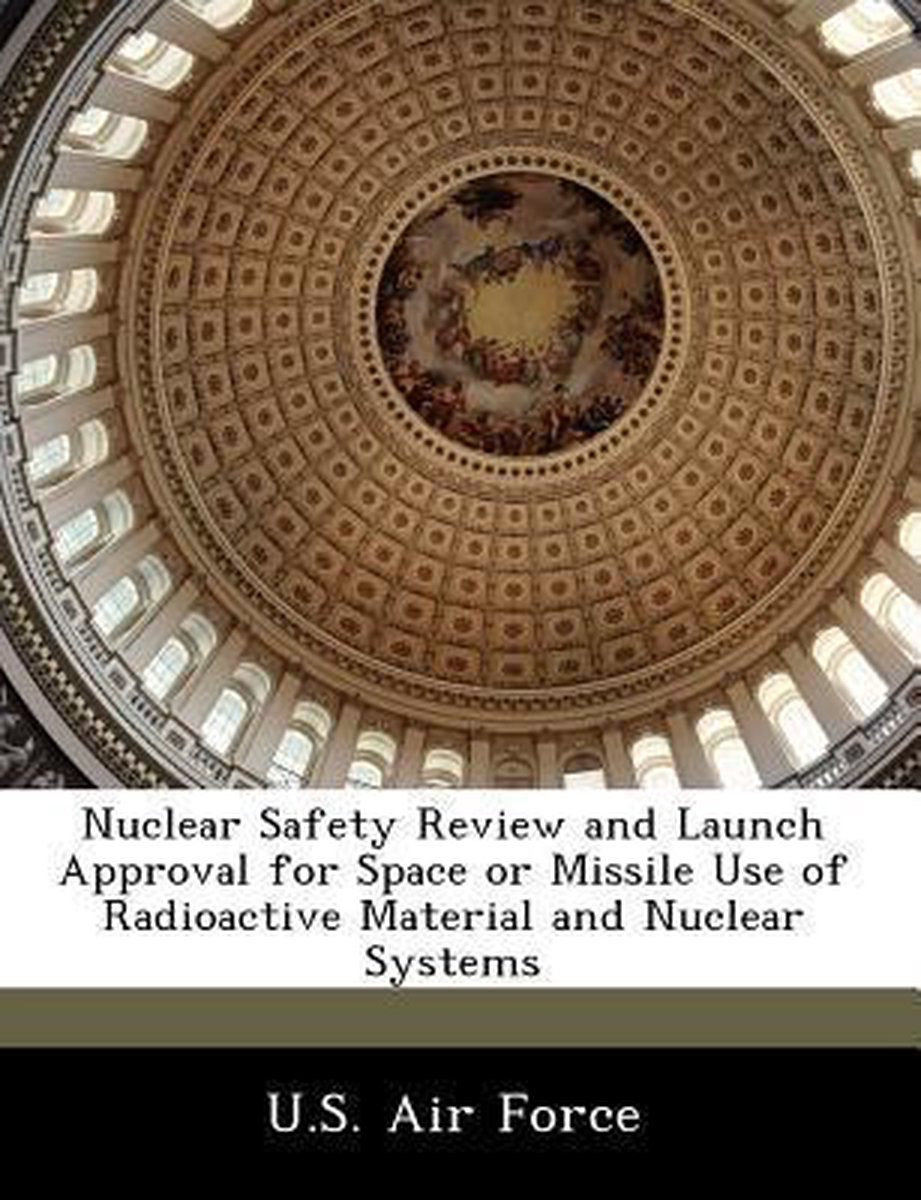 Nuclear Safety Review and Launch Approval for Space or Missile Use of Radioactive Material and Nuclear Systems

U.S. Air Force